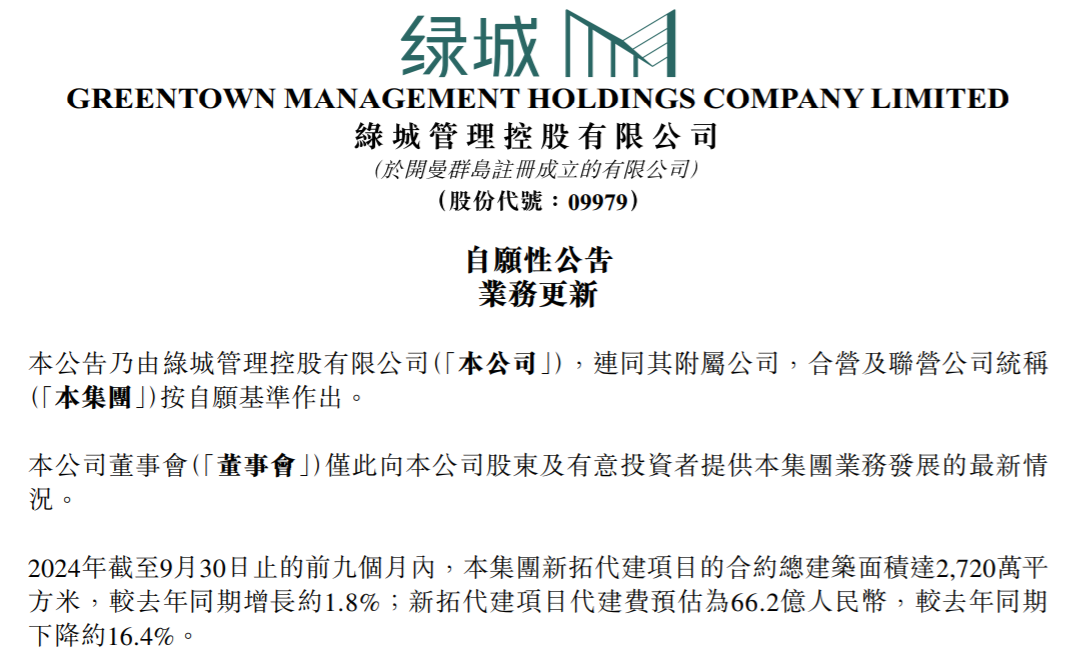 绿城

GREENTOWN MANAGEMENT HOLDINGS COMPANY LIMITED
綠城管理控股有限公司
(於開曼群島註冊成立的有限公司)
(股份代號：09979)

自願性公告
業務更新

本公告乃由綠城管理控股有限公司(「本公司」)，連同其附屬公司，合營及聯營公司統稱(「本集團」)按自願基準作出。

本公司董事會(「董事會」)僅此向本公司股東及有意投資者提供本集團業務發展的最新情況。

2024年截至9月30日止的前九個月內，本集團新拓代建項目的合約總建築面積達2,720萬平方米，較去年同期增長約1.8%；新拓代建項目代建費預估為66.2億人民幣，較去年同期下降約16.4%。